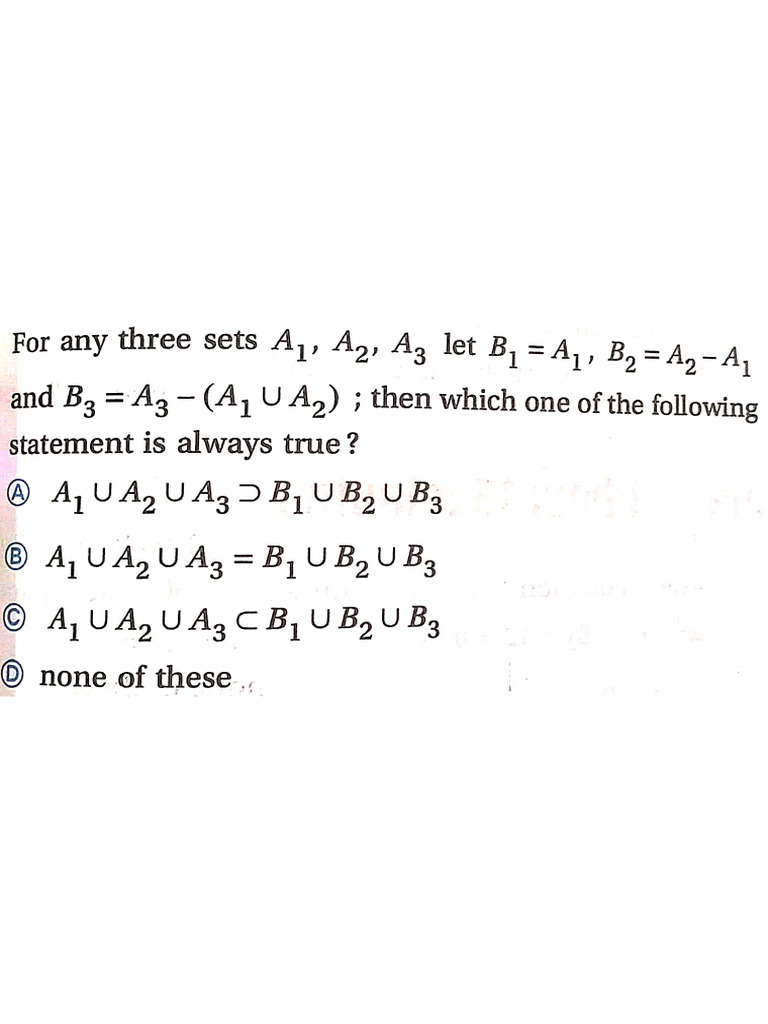 For any three sets $A_1$, $A_2$, $A_3$ let $B_1 = A_1$, $B_2 = A_2 - A_1$ and $B_3 = A_3 - (A_1 \cup A_2)$ ; then which one of the following statement is always true ?

Ⓐ $A_1 \cup A_2 \cup A_3 \supset B_1 \cup B_2 \cup B_3$

Ⓑ $A_1 \cup A_2 \cup A_3 = B_1 \cup B_2 \cup B_3$

Ⓒ $A_1 \cup A_2 \cup A_3 \subset B_1 \cup B_2 \cup B_3$

Ⓓ none of these